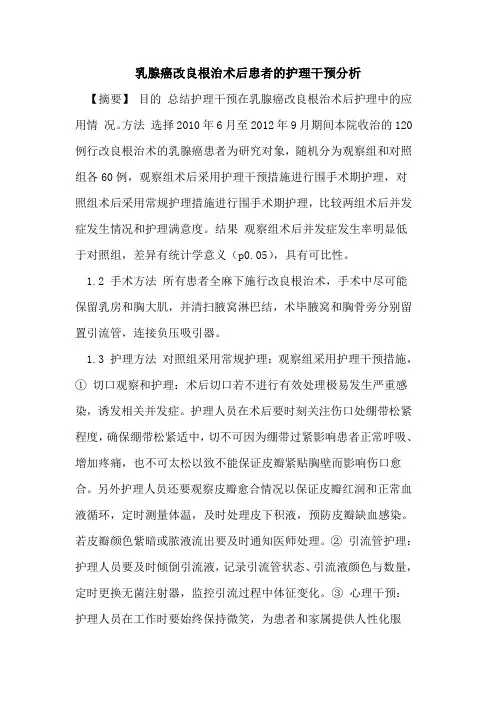 乳腺癌改良根治术后患者的护理干预分析

【摘要】 目的 总结护理干预在乳腺癌改良根治术后护理中的应用情 况。方法 选择2010年6月至2012年9月期间本院收治的120例行改良根治术的乳腺癌患者为研究对象，随机分为观察组和对照组各60例，观察组术后采用护理干预措施进行围手术期护理，对照组术后采用常规护理措施进行围手术期护理，比较两组术后并发症发生情况和护理满意度。结果 观察组术后并发症发生率明显低于对照组，差异有统计学意义（p0.05），具有可比性。

1.2 手术方法 所有患者全麻下施行改良根治术，手术中尽可能保留乳房和胸大肌，并清扫腋窝淋巴结，术毕腋窝和胸骨旁分别留置引流管，连接负压吸引器。

1.3 护理方法 对照组采用常规护理；观察组采用护理干预措施，① 切口观察和护理：术后切口若不进行有效处理极易发生严重感染，诱发相关并发症。护理人员在术后要时刻关注伤口处绷带松紧程度，确保绷带松紧适中，切不可因为绷带过紧影响患者正常呼吸、增加疼痛，也不可太松以致不能保证皮瓣紧贴胸壁而影响伤口愈合。另外护理人员还要观察皮瓣愈合情况以保证皮瓣红润和正常血液循环，定时测量体温，及时处理皮下积液，预防皮瓣缺血感染。若皮瓣颜色紫暗或脓液流出要及时通知医师处理。② 引流管护理：护理人员要及时倾倒引流液，记录引流管状态、引流液颜色与数量，定时更换无菌注射器，监控引流过程中体征变化。③ 心理干预：护理人员在工作时要始终保持微笑，为患者和家属提供人性化服